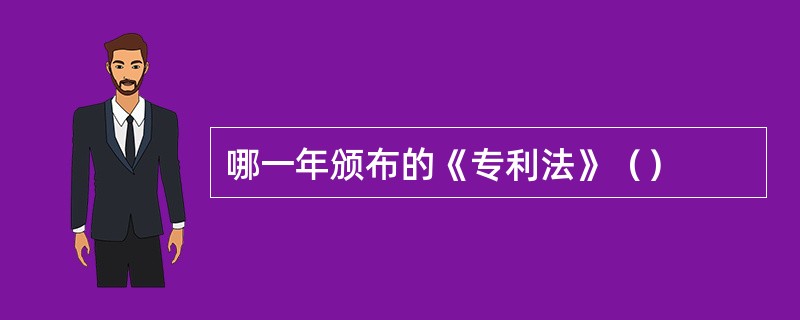 哪一年颁布的《专利法》（）